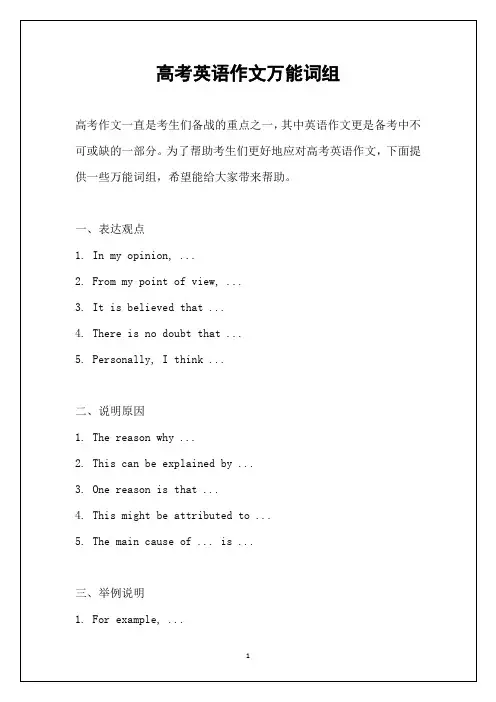 高考英语作文万能词组

高考作文一直是考生们备战的重点之一，其中英语作文更是备考中不可或缺的一部分。为了帮助考生们更好地应对高考英语作文，下面提供一些万能词组，希望能给大家带来帮助。

一、表达观点

1. In my opinion, ...

2. From my point of view, ...

3. It is believed that ...

4. There is no doubt that ...

5. Personally, I think ...

二、说明原因

1. The reason why ...

2. This can be explained by ...

3. One reason is that ...

4. This might be attributed to ...

5. The main cause of ... is ...

三、举例说明

1. For example, ...

1